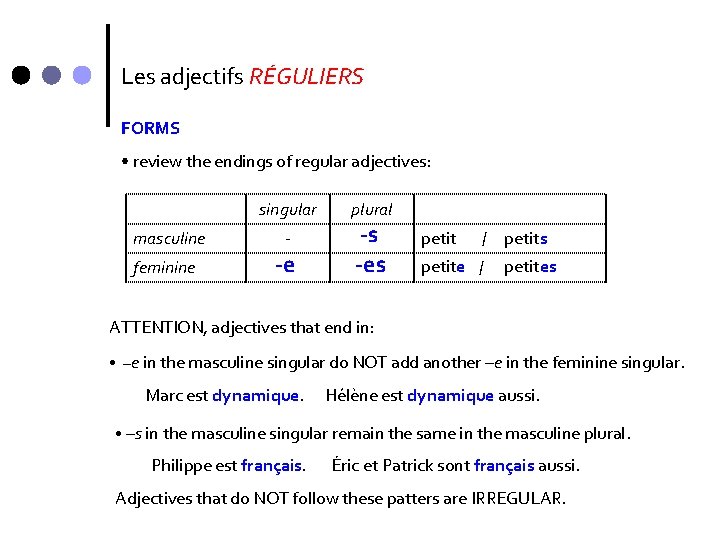 Les adjectifs RÉGULIERS

FORMS

• review the endings of regular adjectives:

| | singular | plural | |
|---|---|---|---|
| masculine | - | -s | petit / petits |
| feminine | -e | -es | petite / petites |

ATTENTION, adjectives that end in:

• –e in the masculine singular do NOT add another –e in the feminine singular.

Marc est dynamique. Hélène est dynamique aussi.

• –s in the masculine singular remain the same in the masculine plural.

Philippe est français. Éric et Patrick sont français aussi.

Adjectives that do NOT follow these patters are IRREGULAR.